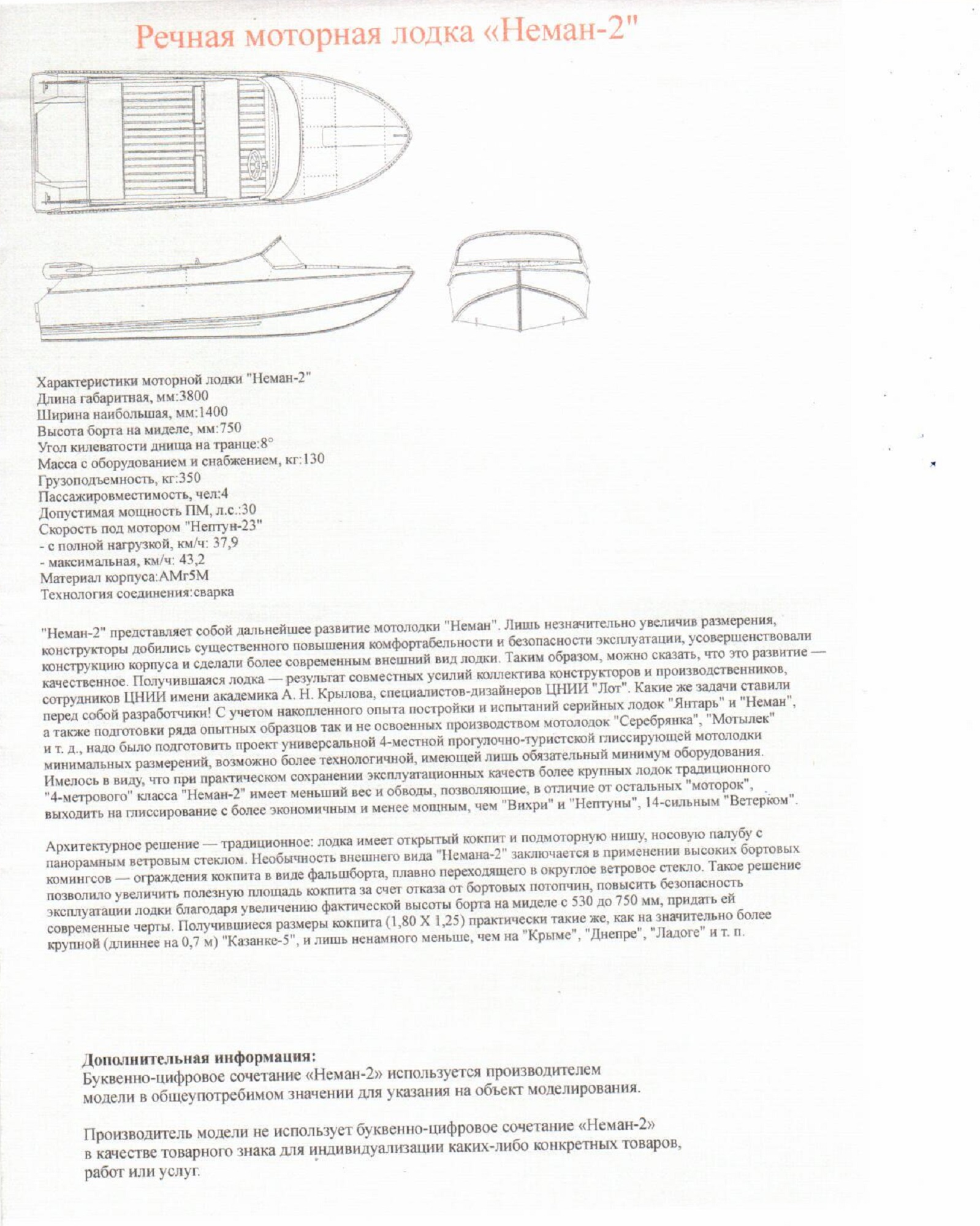 Речная моторная лодка «Неман-2"

Характеристики моторной лодки "Неман-2"
Длина габаритная, мм:3800
Ширина наибольшая, мм:1400
Высота борта на миделе, мм:750
Угол килеватости днища на транце:8°
Масса с оборудованием и снабжением, кг:130
Грузоподъемность, кг:350
Пассажировместимость, чел:4
Допустимая мощность ПМ, л.с.:30
Скорость под мотором "Нептун-23"
- с полной нагрузкой, км/ч: 37,9
- максимальная, км/ч: 43,2
Материал корпуса:АМг5М
Технология соединения:сварка

"Неман-2" представляет собой дальнейшее развитие мотолодки "Неман". Лишь незначительно увеличив размерения, конструкторы добились существенного повышения комфортабельности и безопасности эксплуатации, усовершенствовали конструкцию корпуса и сделали более современным внешний вид лодки. Таким образом, можно сказать, что это развитие — качественное. Получившаяся лодка — результат совместных усилий коллектива конструкторов и производственников, сотрудников ЦНИИ имени академика А. Н. Крылова, специалистов-дизайнеров ЦНИИ "Лот". Какие же задачи ставили перед собой разработчики! С учетом накопленного опыта постройки и испытаний серийных лодок "Янтарь" и "Неман", а также подготовки ряда опытных образцов так и не освоенных производством мотолодок "Серебрянка", "Мотылек" и т. д., надо было подготовить проект универсальной 4-местной прогулочно-туристской глиссирующей мотолодки минимальных размерений, возможно более технологичной, имеющей лишь обязательный минимум оборудования. Имелось в виду, что при практическом сохранении эксплуатационных качеств более крупных лодок традиционного "4-метрового" класса "Неман-2" имеет меньший вес и обводы, позволяющие, в отличие от остальных "моторок", выходить на глиссирование с более экономичным и менее мощным, чем "Вихри" и "Нептуны", 14-сильным "Ветерком".

Архитектурное решение — традиционное: лодка имеет открытый кокпит и подмоторную нишу, носовую палубу с панорамным ветровым стеклом. Необычность внешнего вида "Немана-2" заключается в применении высоких бортовых комингсов — ограждения кокпита в виде фальшборта, плавно переходящего в округлое ветровое стекло. Такое решение позволило увеличить полезную площадь кокпита за счет отказа от бортовых потопчин, повысить безопасность эксплуатации лодки благодаря увеличению фактической высоты борта на миделе с 530 до 750 мм, придать ей современные черты. Получившиеся размеры кокпита (1,80 X 1,25) практически такие же, как на значительно более крупной (длиннее на 0,7 м) "Казанке-5", и лишь ненамного меньше, чем на "Крыме", "Днепре", "Ладоге" и т. п.

Дополнительная информация:
Буквенно-цифровое сочетание «Неман-2» используется производителем модели в общеупотребимом значении для указания на объект моделирования.

Производитель модели не использует буквенно-цифровое сочетание «Неман-2» в качестве товарного знака для индивидуализации каких-либо конкретных товаров, работ или услуг.